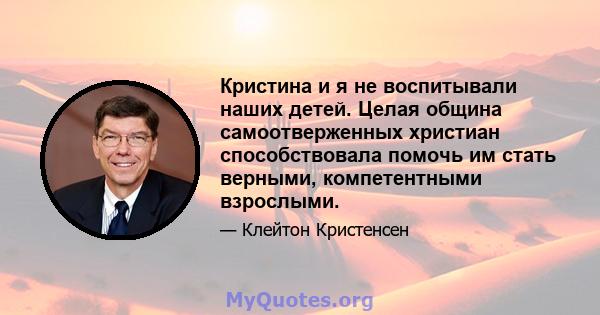 Кристина и я не воспитывали наших детей. Целая община самоотверженных христиан способствовала помочь им стать верными, компетентными взрослыми.

— Клейтон Кристенсен

MyQuotes.org